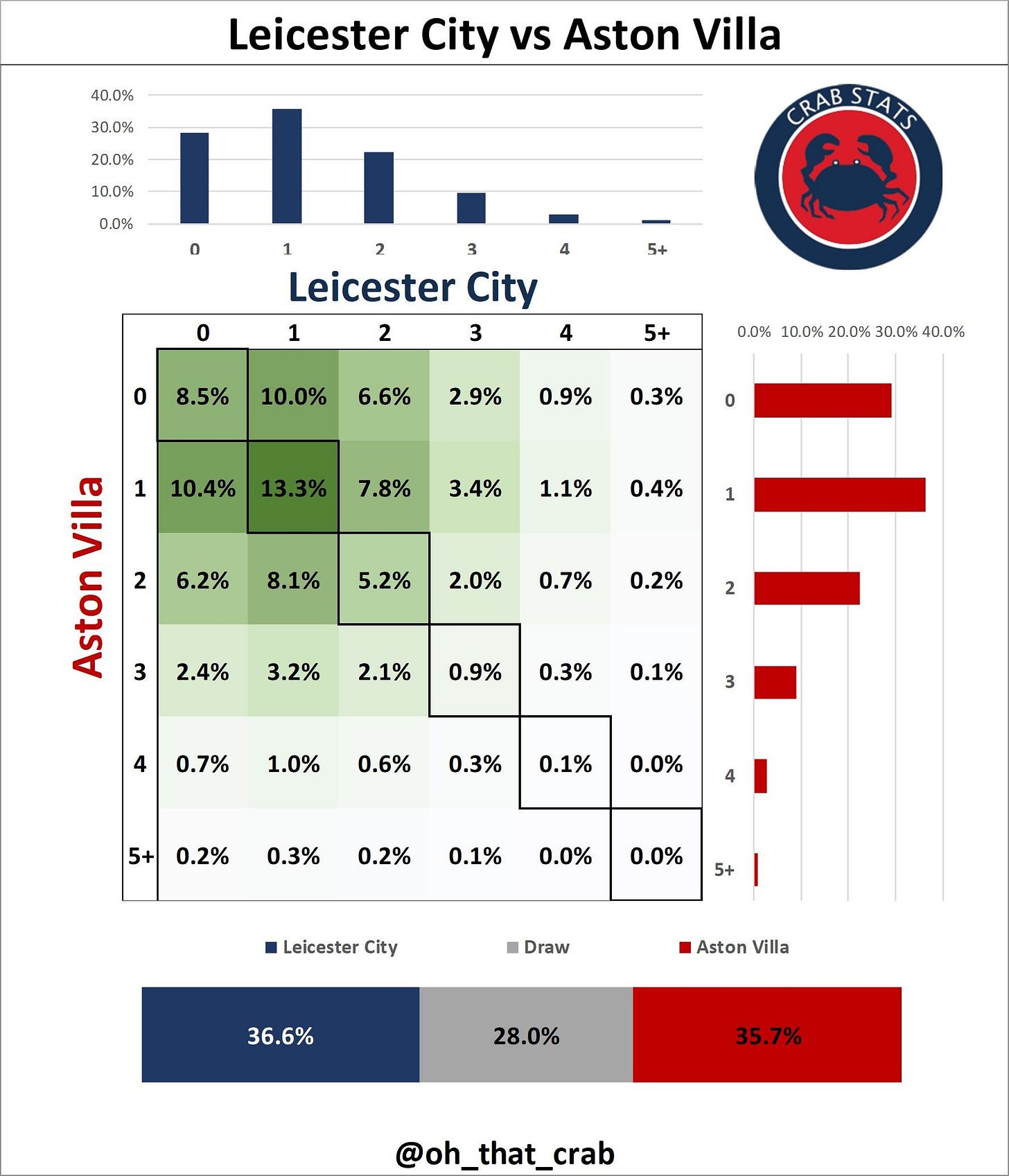 Leicester City vs Aston Villa

40.0%
30.0%
20.0%
10.0%
0.0%

0 1 2 3 4 5+

CRAB STATS

Leicester City

Aston Villa

| | 0 | 1 | 2 | 3 | 4 | 5+ |
|---|---|---|---|---|---|---|
| 0 | 8.5% | 10.0% | 6.6% | 2.9% | 0.9% | 0.3% |
| 1 | 10.4% | 13.3% | 7.8% | 3.4% | 1.1% | 0.4% |
| 2 | 6.2% | 8.1% | 5.2% | 2.0% | 0.7% | 0.2% |
| 3 | 2.4% | 3.2% | 2.1% | 0.9% | 0.3% | 0.1% |
| 4 | 0.7% | 1.0% | 0.6% | 0.3% | 0.1% | 0.0% |
| 5+ | 0.2% | 0.3% | 0.2% | 0.1% | 0.0% | 0.0% |

0.0% 10.0% 20.0% 30.0% 40.0%

0
1
2
3
4
5+

Leicester City Draw Aston Villa

36.6% 28.0% 35.7%

@oh_that_crab